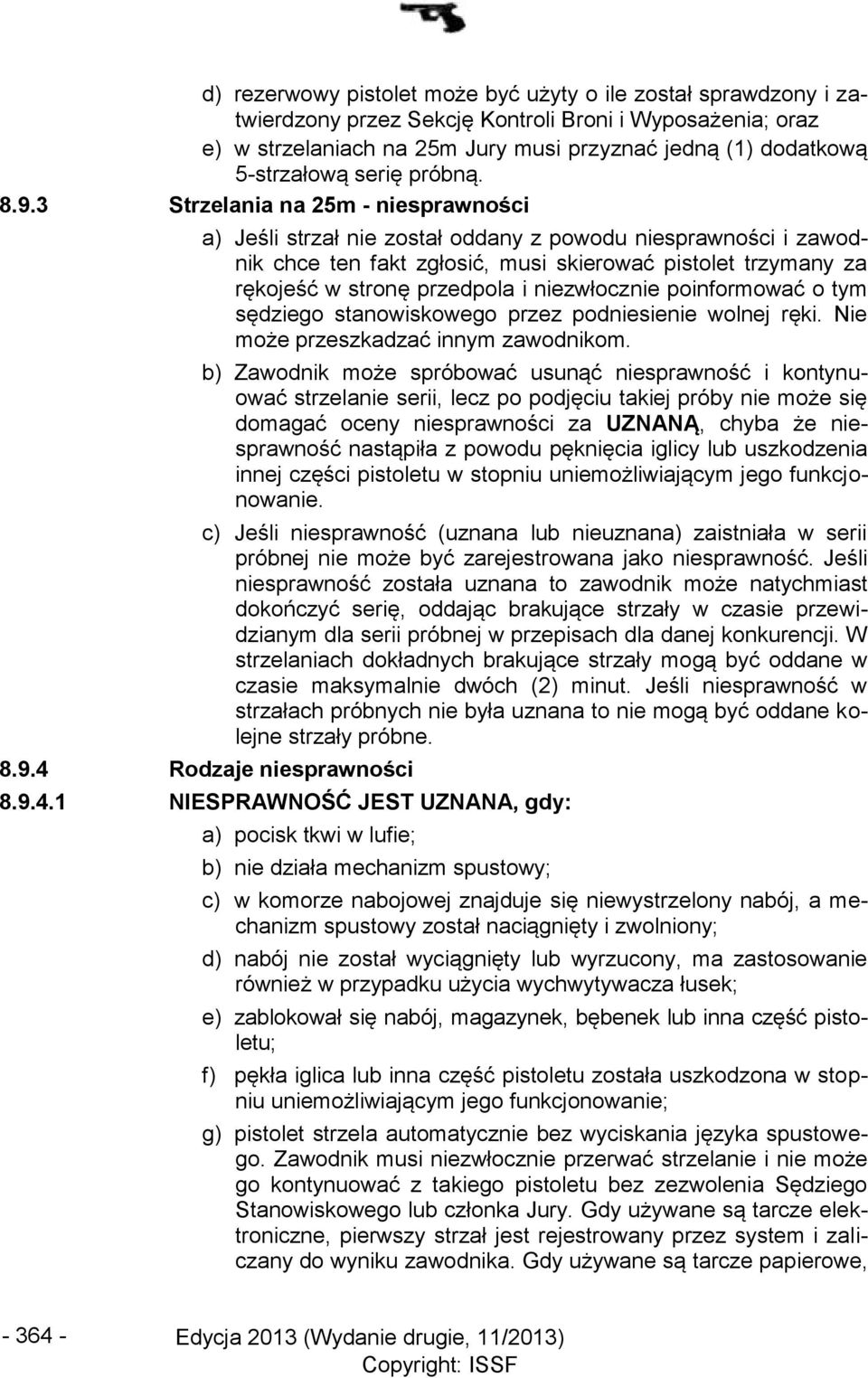 d) rezerwowy pistolet może być użyty o ile został sprawdzony i zatwierdzony przez Sekcję Kontroli Broni i Wyposażenia; oraz

e) w strzelaniach na 25m Jury musi przyznać jedną (1) dodatkową 5-strzałową serię próbną.

8.9.3 Strzelania na 25m - niesprawności

a) Jeśli strzał nie został oddany z powodu niesprawności i zawodnik chce ten fakt zgłosić, musi skierować pistolet trzymany za rękojeść w stronę przedpola i niezwłocznie poinformować o tym sędziego stanowiskowego przez podniesienie wolnej ręki. Nie może przeszkadzać innym zawodnikom.

b) Zawodnik może spróbować usunąć niesprawność i kontynuować strzelanie serii, lecz po podjęciu takiej próby nie może się domagać oceny niesprawności za UZNANĄ, chyba że niesprawność nastąpiła z powodu pęknięcia iglicy lub uszkodzenia innej części pistoletu w stopniu uniemożliwiającym jego funkcjonowanie.

c) Jeśli niesprawność (uznana lub nieuznana) zaistniała w serii próbnej nie może być zarejestrowana jako niesprawność. Jeśli niesprawność została uznana to zawodnik może natychmiast dokończyć serię, oddając brakujące strzały w czasie przewidzianym dla serii próbnej w przepisach dla danej konkurencji. W strzelaniach dokładnych brakujące strzały mogą być oddane w czasie maksymalnie dwóch (2) minut. Jeśli niesprawność w strzałach próbnych nie była uznana to nie mogą być oddane kolejne strzały próbne.

8.9.4 Rodzaje niesprawności

8.9.4.1 NIESPRAWNOŚĆ JEST UZNANA, gdy:

a) pocisk tkwi w lufie;

b) nie działa mechanizm spustowy;

c) w komorze nabojowej znajduje się niewystrzelony nabój, a mechanizm spustowy został naciągnięty i zwolniony;

d) nabój nie został wyciągnięty lub wyrzucony, ma zastosowanie również w przypadku użycia wychwytywacza łusek;

e) zablokował się nabój, magazynek, bębenek lub inna część pistoletu;

f) pękła iglica lub inna część pistoletu została uszkodzona w stopniu uniemożliwiającym jego funkcjonowanie;

g) pistolet strzela automatycznie bez wyciskania języka spustowego. Zawodnik musi niezwłocznie przerwać strzelanie i nie może go kontynuować z takiego pistoletu bez zezwolenia Sędziego Stanowiskowego lub członka Jury. Gdy używane są tarcze elektroniczne, pierwszy strzał jest rejestrowany przez system i zaliczany do wyniku zawodnika. Gdy używane są tarcze papierowe,

- 364 - Edycja 2013 (Wydanie drugie, 11/2013)
Copyright: ISSF